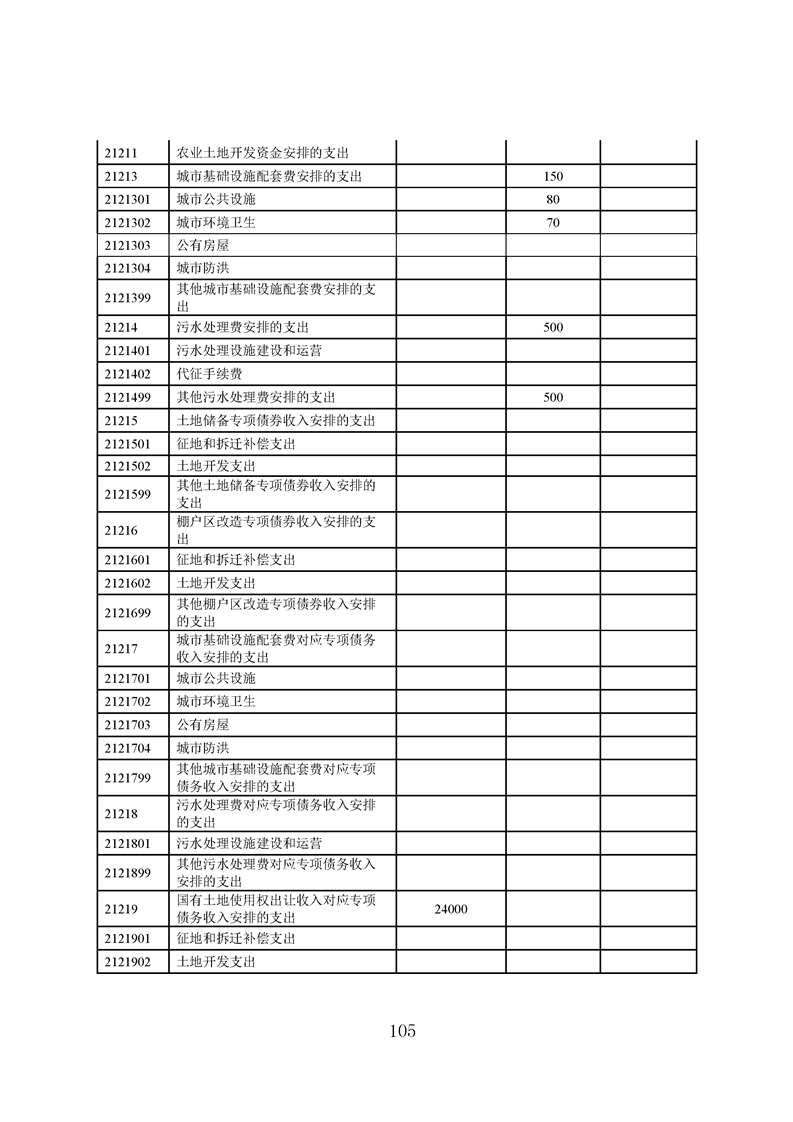 | | | | | |
|---|---|---|---|---|
| 21211 | 农业土地开发资金安排的支出 | | | |
| 21213 | 城市基础设施配套费安排的支出 | | 150 | |
| 2121301 | 城市公共设施 | | 80 | |
| 2121302 | 城市环境卫生 | | 70 | |
| 2121303 | 公有房屋 | | | |
| 2121304 | 城市防洪 | | | |
| 2121399 | 其他城市基础设施配套费安排的支出 | | | |
| 21214 | 污水处理费安排的支出 | | 500 | |
| 2121401 | 污水处理设施建设和运营 | | | |
| 2121402 | 代征手续费 | | | |
| 2121499 | 其他污水处理费安排的支出 | | 500 | |
| 21215 | 土地储备专项债券收入安排的支出 | | | |
| 2121501 | 征地和拆迁补偿支出 | | | |
| 2121502 | 土地开发支出 | | | |
| 2121599 | 其他土地储备专项债券收入安排的支出 | | | |
| 21216 | 棚户区改造专项债券收入安排的支出 | | | |
| 2121601 | 征地和拆迁补偿支出 | | | |
| 2121602 | 土地开发支出 | | | |
| 2121699 | 其他棚户区改造专项债券收入安排的支出 | | | |
| 21217 | 城市基础设施配套费对应专项债务收入安排的支出 | | | |
| 2121701 | 城市公共设施 | | | |
| 2121702 | 城市环境卫生 | | | |
| 2121703 | 公有房屋 | | | |
| 2121704 | 城市防洪 | | | |
| 2121799 | 其他城市基础设施配套费对应专项债务收入安排的支出 | | | |
| 21218 | 污水处理费对应专项债务收入安排的支出 | | | |
| 2121801 | 污水处理设施建设和运营 | | | |
| 2121899 | 其他污水处理费对应专项债务收入安排的支出 | | | |
| 21219 | 国有土地使用权出让收入对应专项债务收入安排的支出 | 24000 | | |
| 2121901 | 征地和拆迁补偿支出 | | | |
| 2121902 | 土地开发支出 | | | |

105